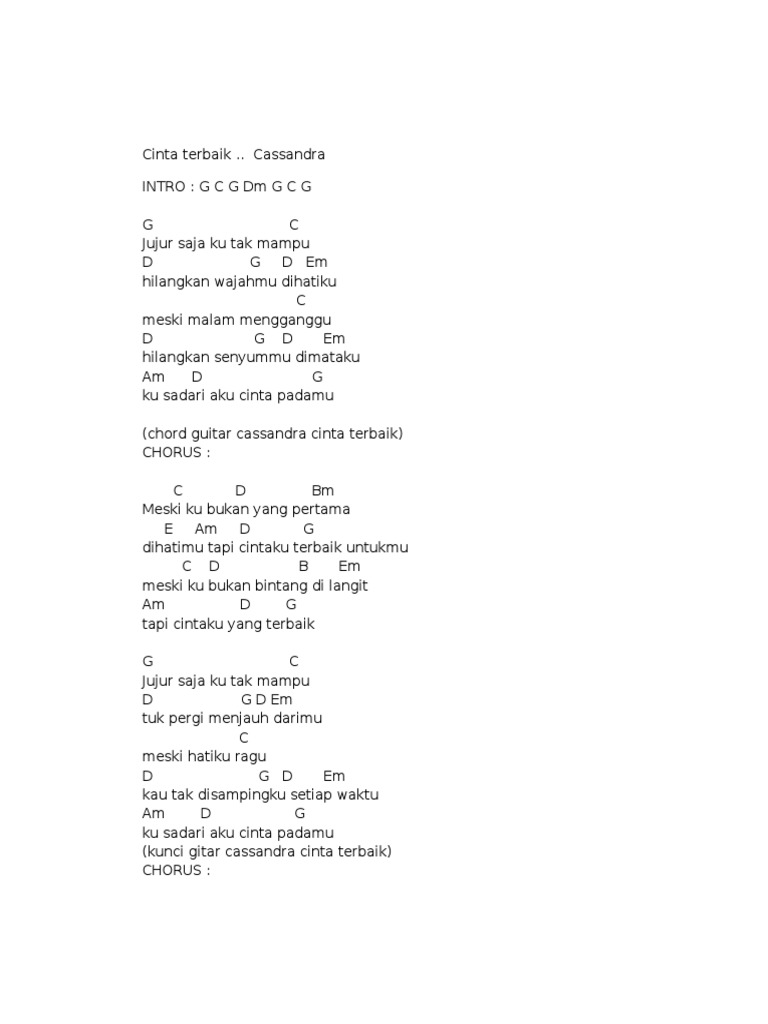 Cinta terbaik .. Cassandra

INTRO : G C G Dm G C G

G C
Jujur saja ku tak mampu
D G D Em
hilangkan wajahmu dihatiku
C
meski malam mengganggu
D G D Em
hilangkan senyummu dimataku
Am D G
ku sadari aku cinta padamu

(chord guitar cassandra cinta terbaik)
CHORUS :

C D Bm
Meski ku bukan yang pertama
E Am D G
dihatimu tapi cintaku terbaik untukmu
C D B Em
meski ku bukan bintang di langit
Am D G
tapi cintaku yang terbaik

G C
Jujur saja ku tak mampu
D G D Em
tuk pergi menjauh darimu
C
meski hatiku ragu
D G D Em
kau tak disampingku setiap waktu
Am D G
ku sadari aku cinta padamu
(kunci gitar cassandra cinta terbaik)
CHORUS :